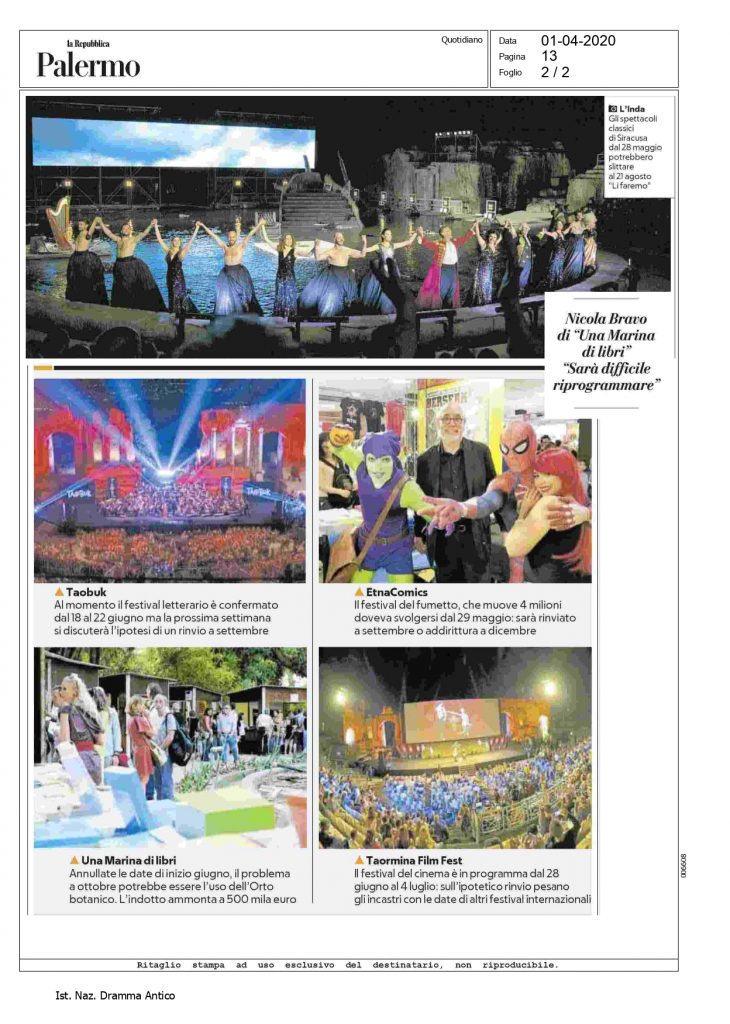 la Repubblica
Palermo

Quotidiano

Data 01-04-2020
Pagina 13
Foglio 2 / 2

L'Inda
Gli spettacoli classici di Siracusa dal 28 maggio potrebbero slittare al 21 agosto "Li faremo"

Nicola Bravo di "Una Marina di libri" "Sarà difficile riprogrammare"

Taobuk
Al momento il festival letterario è confermato dal 18 al 22 giugno ma la prossima settimana si discuterà l'ipotesi di un rinvio a settembre

EtnaComics
Il festival del fumetto, che muove 4 milioni doveva svolgersi dal 29 maggio: sarà rinviato a settembre o addirittura a dicembre

Una Marina di libri
Annullate le date di inizio giugno, il problema a ottobre potrebbe essere l'uso dell'Orto botanico. L'indotto ammonta a 500 mila euro

Taormina Film Fest
Il festival del cinema è in programma dal 28 giugno al 4 luglio: sull'ipotetico rinvio pesano gli incastri con le date di altri festival internazionali

006608

Ritaglio stampa ad uso esclusivo del destinatario, non riproducibile.

Ist. Naz. Dramma Antico